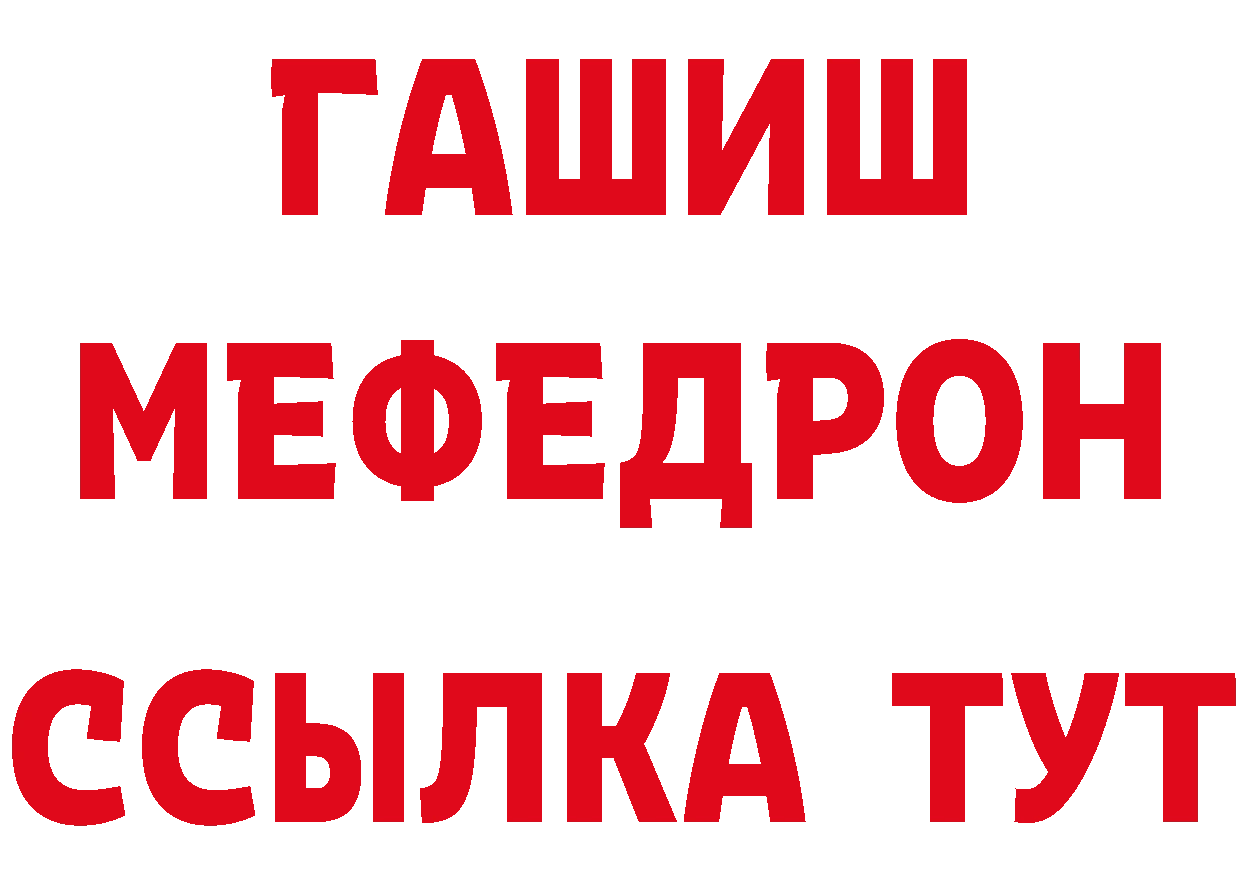 ГАШИШ
МЕФЕДРОН
ССЫЛКА ТУТ